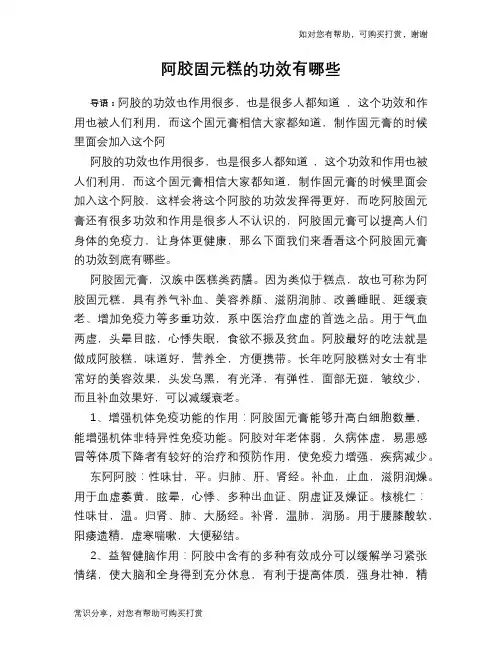 如对您有帮助，可购买打赏，谢谢

阿胶固元糕的功效有哪些

导语：阿胶的功效也作用很多，也是很多人都知道，这个功效和作用也被人们利用，而这个固元膏相信大家都知道，制作固元膏的时候里面会加入这个阿

阿胶的功效也作用很多，也是很多人都知道，这个功效和作用也被人们利用，而这个固元膏相信大家都知道，制作固元膏的时候里面会加入这个阿胶，这样会将这个阿胶的功效发挥得更好，而吃阿胶固元膏还有很多功效和作用是很多人不认识的，阿胶固元膏可以提高人们身体的免疫力，让身体更健康，那么下面我们来看看这个阿胶固元膏的功效到底有哪些。

阿胶固元膏，汉族中医糕类药膳。因为类似于糕点，故也可称为阿胶固元糕，具有养气补血、美容养颜、滋阴润肺、改善睡眠、延缓衰老、增加免疫力等多重功效，系中医治疗血虚的首选之品。用于气血两虚，头晕目眩，心悸失眠，食欲不振及贫血。阿胶最好的吃法就是做成阿胶糕，味道好，营养全，方便携带。长年吃阿胶糕对女士有非常好的美容效果，头发乌黑，有光泽，有弹性，面部无斑，皱纹少，而且补血效果好，可以减缓衰老。

1、增强机体免疫功能的作用：阿胶固元膏能够升高白细胞数量，能增强机体非特异性免疫功能。阿胶对年老体弱，久病体虚，易患感冒等体质下降者有较好的治疗和预防作用，使免疫力增强，疾病减少。

东阿阿胶：性味甘，平。归肺、肝、肾经。补血，止血，滋阴润燥。用于血虚萎黄，眩晕，心悸、多种出血证、阴虚证及燥证。核桃仁：性味甘，温。归肾、肺、大肠经。补肾，温肺，润肠。用于腰膝酸软、阳痿遗精，虚寒喘嗽，大便秘结。

2、益智健脑作用：阿胶中含有的多种有效成分可以缓解学习紧张情绪，使大脑和全身得到充分休息，有利于提高体质，强身壮神，精

常识分享，对您有帮助可购买打赏